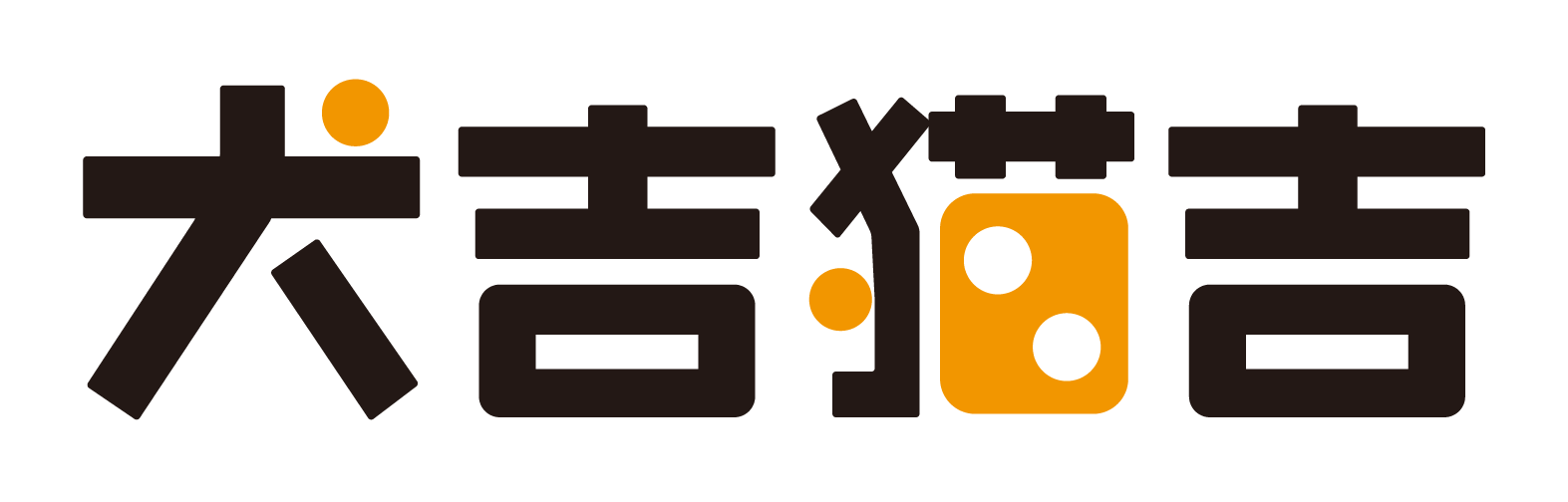 犬吉猫吉